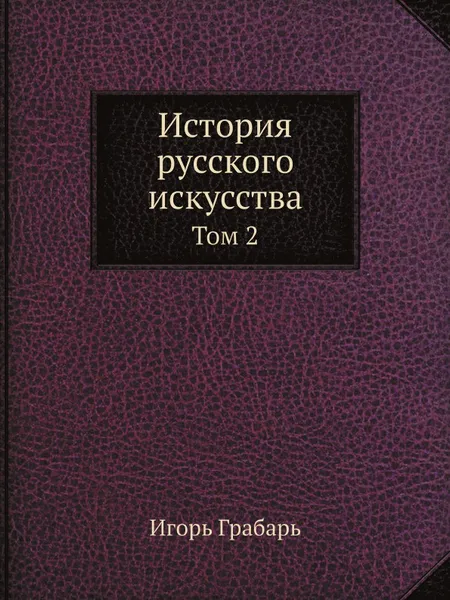 История русского искусства
Том 2

Игорь Грабарь